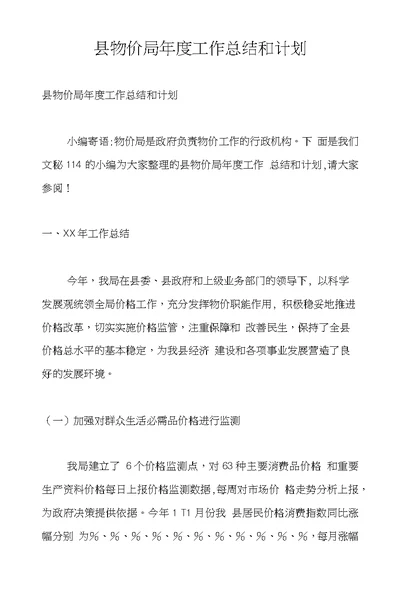 县物价局年度工作总结和计划

县物价局年度工作总结和计划

小编寄语:物价局是政府负责物价工作的行政机构。下 面是我们文秘 114 的小编为大家整理的县物价局年度工作 总结和计划,请大家参阅!

一、XX 年工作总结

今年,我局在县委、县政府和上级业务部门的领导下,以科学发展观统领全局价格工作,充分发挥物价职能作用,积极稳妥地推进价格改革,切实实施价格监管,注重保障和 改善民生,保持了全县价格总水平的基本稳定,为我县经济 建设和各项事业发展营造了良好的发展环境。

(一)加强对群众生活必需品价格进行监测

我局建立了 6 个价格监测点,对 63 种主要消费品价格 和重要生产资料价格每日上报价格监测数据,每周对市场价 格走势分析上报,为政府决策提供依据。今年 1 T1 月份我 县居民价格消费指数同比涨幅分别 为%、%、%、%、%、%、%、%、%、%、%,每月涨幅